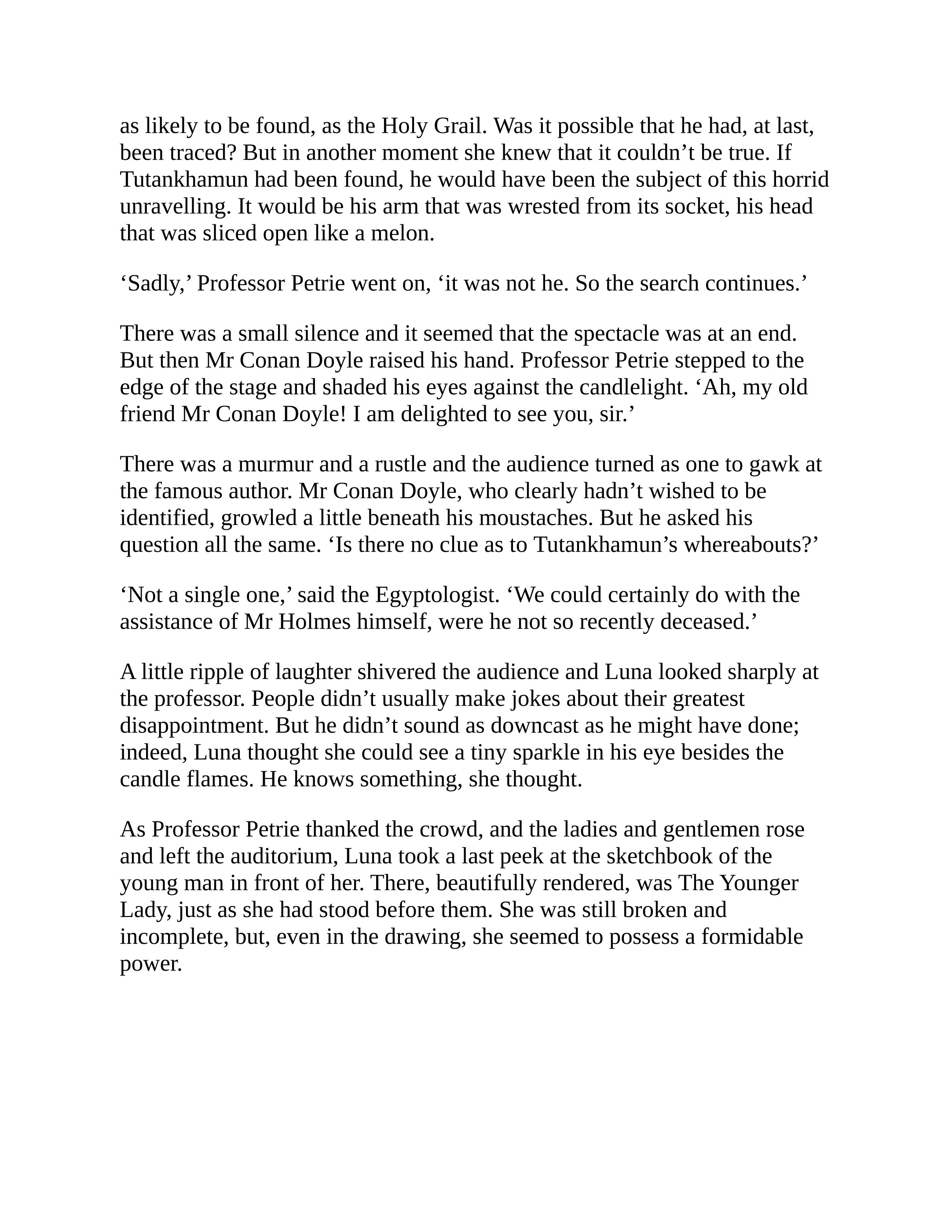 as likely to be found, as the Holy Grail. Was it possible that he had, at last, been traced? But in another moment she knew that it couldn't be true. If Tutankhamun had been found, he would have been the subject of this horrid unravelling. It would be his arm that was wrested from its socket, his head that was sliced open like a melon.

'Sadly,' Professor Petrie went on, 'it was not he. So the search continues.'

There was a small silence and it seemed that the spectacle was at an end. But then Mr Conan Doyle raised his hand. Professor Petrie stepped to the edge of the stage and shaded his eyes against the candlelight. 'Ah, my old friend Mr Conan Doyle! I am delighted to see you, sir.'

There was a murmur and a rustle and the audience turned as one to gawk at the famous author. Mr Conan Doyle, who clearly hadn't wished to be identified, growled a little beneath his moustaches. But he asked his question all the same. 'Is there no clue as to Tutankhamun's whereabouts?'

'Not a single one,' said the Egyptologist. 'We could certainly do with the assistance of Mr Holmes himself, were he not so recently deceased.'

A little ripple of laughter shivered the audience and Luna looked sharply at the professor. People didn't usually make jokes about their greatest disappointment. But he didn't sound as downcast as he might have done; indeed, Luna thought she could see a tiny sparkle in his eye besides the candle flames. He knows something, she thought.

As Professor Petrie thanked the crowd, and the ladies and gentlemen rose and left the auditorium, Luna took a last peek at the sketchbook of the young man in front of her. There, beautifully rendered, was The Younger Lady, just as she had stood before them. She was still broken and incomplete, but, even in the drawing, she seemed to possess a formidable power.